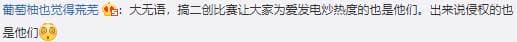 葡萄柚也觉得荒芜：大无语，搞二创比赛让大家为爱发电炒热度的也是他们，出来说侵权的也是他们